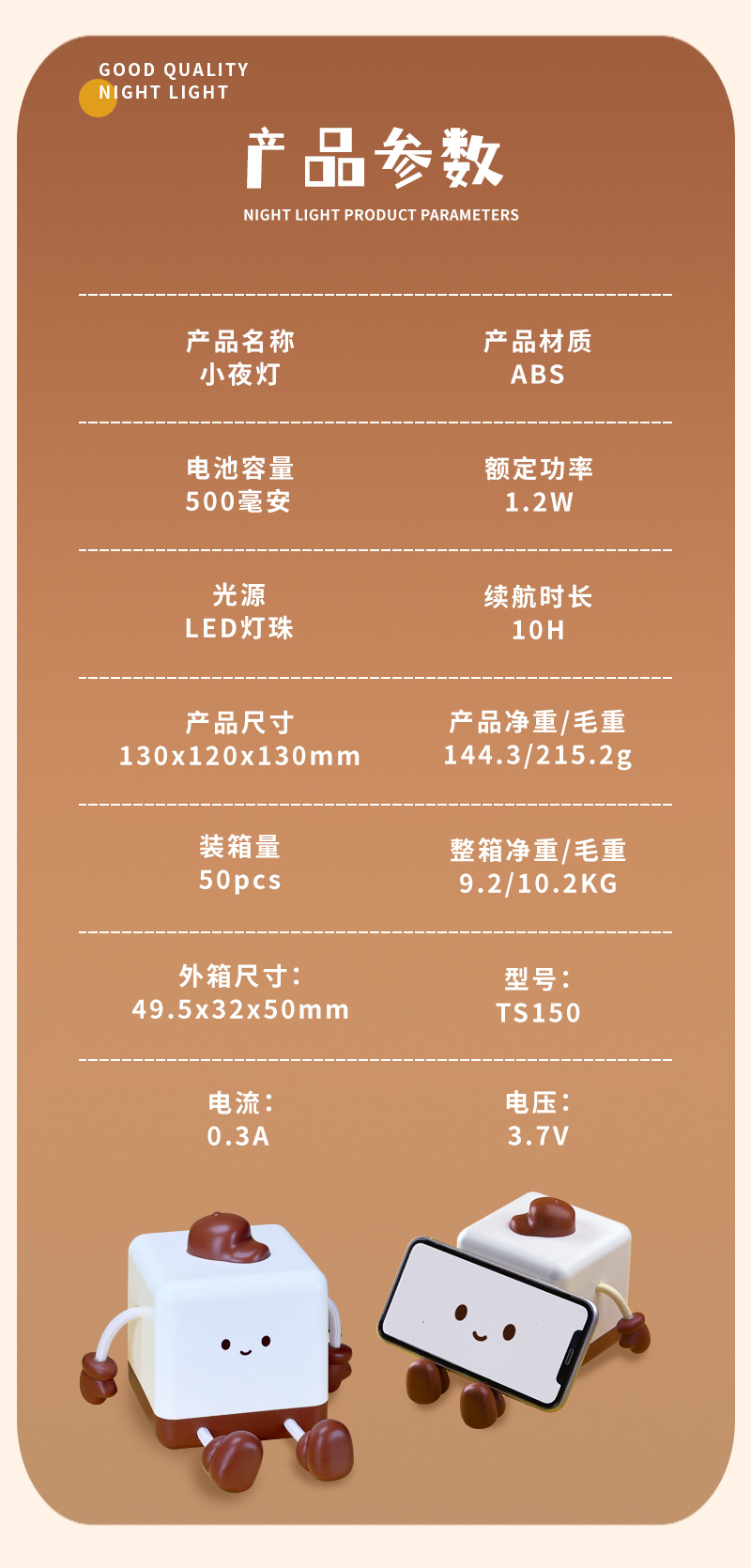 GOOD QUALITY
NIGHT LIGHT

产品参数

NIGHT LIGHT PRODUCT PARAMETERS

产品名称
小夜灯

产品材质
ABS

电池容量
500毫安

额定功率
1.2W

光源
LED灯珠

续航时长
10H

产品尺寸
130x120x130mm

产品净重/毛重
144.3/215.2g

装箱量
50pcs

整箱净重/毛重
9.2/10.2KG

外箱尺寸：
49.5x32x50mm

型号：
TS150

电流：
0.3A

电压：
3.7V